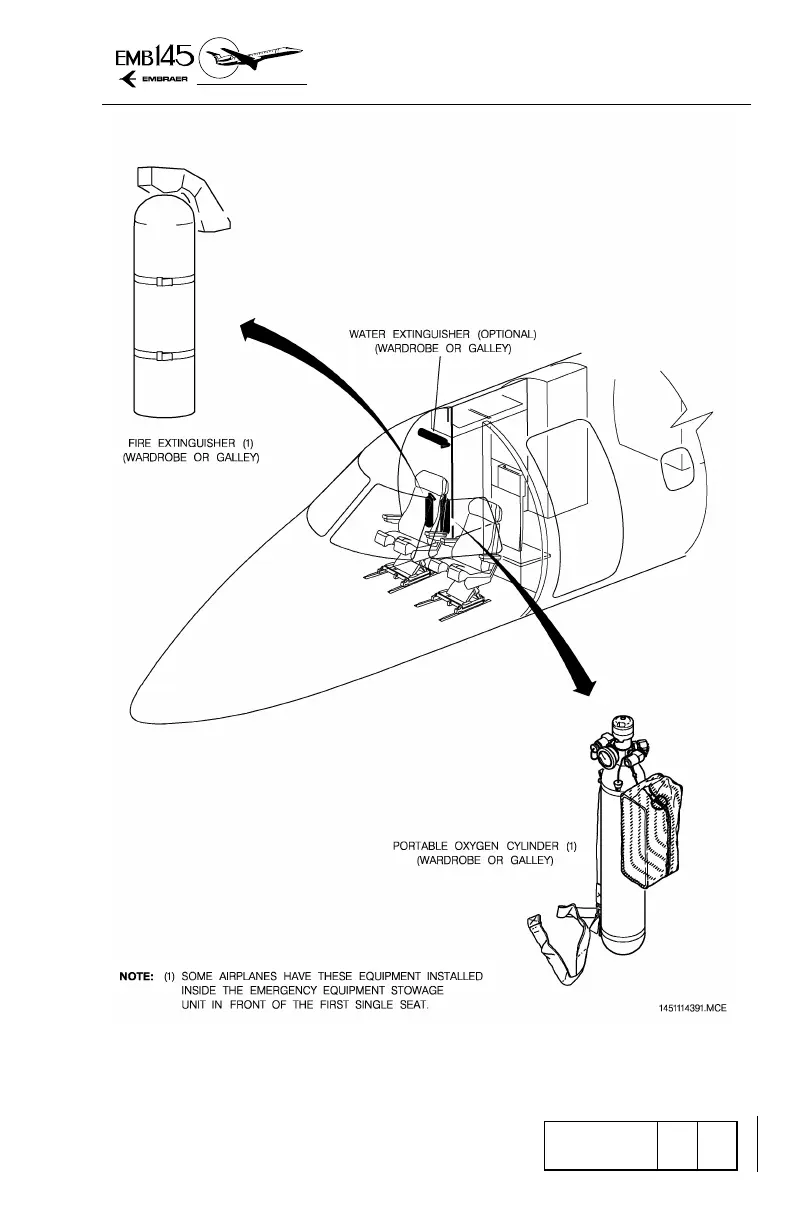 EMB145
EMBRAER

WATER EXTINGUISHER (OPTIONAL)
(WARDROBE OR GALLEY)

FIRE EXTINGUISHER (1)
(WARDROBE OR GALLEY)

PORTABLE OXYGEN CYLINDER (1)
(WARDROBE OR GALLEY)

NOTE: (1) SOME AIRPLANES HAVE THESE EQUIPMENT INSTALLED INSIDE THE EMERGENCY EQUIPMENT STOWAGE UNIT IN FRONT OF THE FIRST SINGLE SEAT.

1451114391.MCE